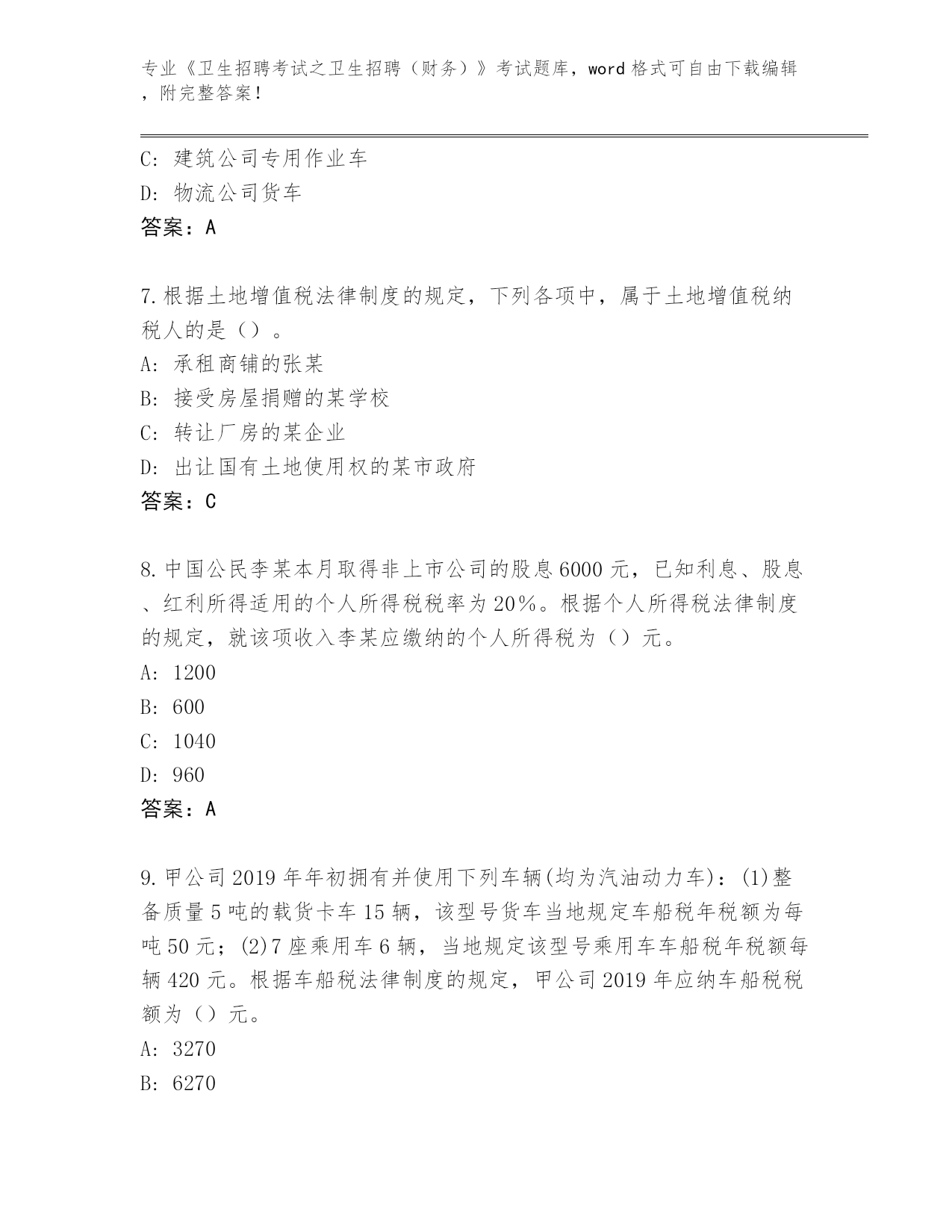 专业《卫生招聘考试之卫生招聘（财务）》考试题库，word 格式可自由下载编辑，附完整答案！

C: 建筑公司专用作业车
D: 物流公司货车
答案：A

7.根据土地增值税法律制度的规定，下列各项中，属于土地增值税纳税人的是（）。
A: 承租商铺的张某
B: 接受房屋捐赠的某学校
C: 转让厂房的某企业
D: 出让国有土地使用权的某市政府
答案：C

8.中国公民李某本月取得非上市公司的股息 6000 元，已知利息、股息、红利所得适用的个人所得税税率为 20%。根据个人所得税法律制度的规定，就该项收入李某应缴纳的个人所得税为（）元。
A: 1200
B: 600
C: 1040
D: 960
答案：A

9.甲公司 2019 年年初拥有并使用下列车辆(均为汽油动力车)：(1)整备质量 5 吨的载货卡车 15 辆，该型号货车当地规定车船税年税额为每吨 50 元；(2)7 座乘用车 6 辆，当地规定该型号乘用车车船税年税额每辆 420 元。根据车船税法律制度的规定，甲公司 2019 年应纳车船税税额为（）元。
A: 3270
B: 6270